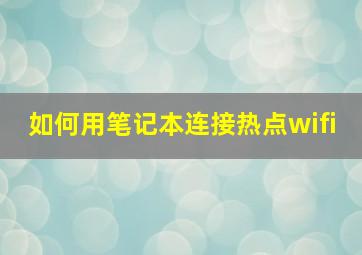 如何用笔记本连接热点wifi